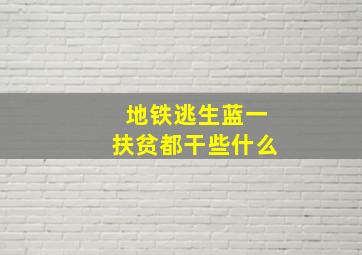 地铁逃生蓝一
扶贫都干些什么